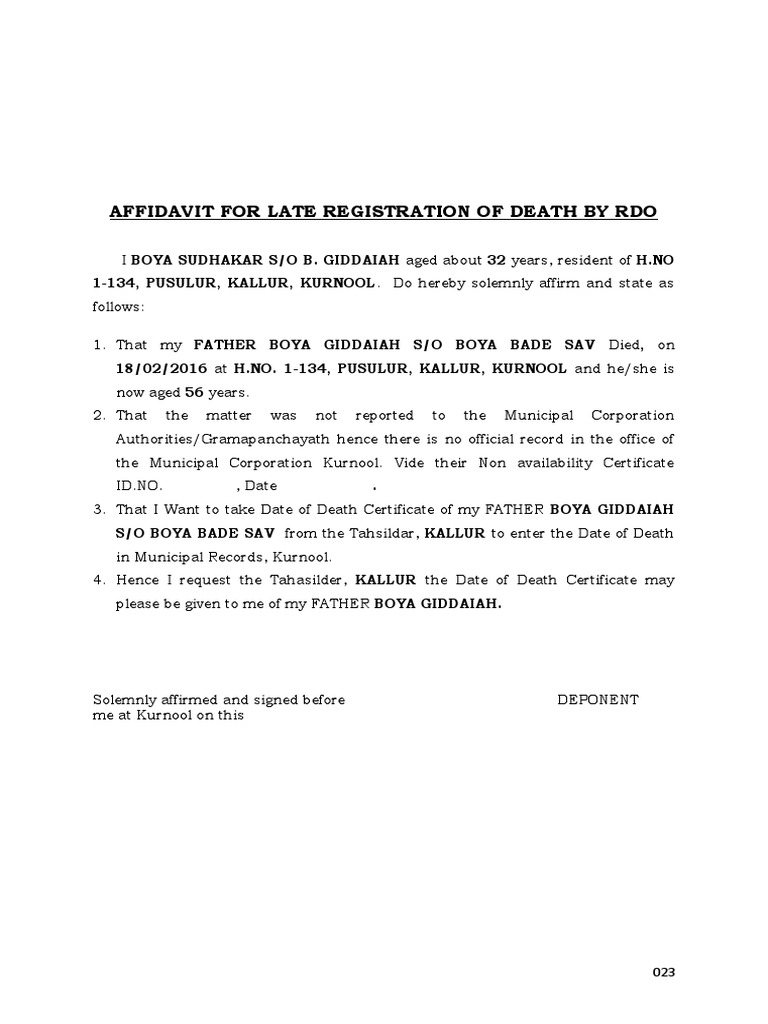 AFFIDAVIT FOR LATE REGISTRATION OF DEATH BY RDO

I BOYA SUDHAKAR S/O B. GIDDAIAH aged about 32 years, resident of H.NO 1-134, PUSULUR, KALLUR, KURNOOL. Do hereby solemnly affirm and state as follows:

1. That my FATHER BOYA GIDDAIAH S/O BOYA BADE SAV Died, on 18/02/2016 at H.NO. 1-134, PUSULUR, KALLUR, KURNOOL and he/she is now aged 56 years.
2. That the matter was not reported to the Municipal Corporation Authorities/Gramapanchayath hence there is no official record in the office of the Municipal Corporation Kurnool. Vide their Non availability Certificate ID.NO. , Date .
3. That I Want to take Date of Death Certificate of my FATHER BOYA GIDDAIAH S/O BOYA BADE SAV from the Tahsildar, KALLUR to enter the Date of Death in Municipal Records, Kurnool.
4. Hence I request the Tahasilder, KALLUR the Date of Death Certificate may please be given to me of my FATHER BOYA GIDDAIAH.

Solemnly affirmed and signed before me at Kurnool on this

DEPONENT

023